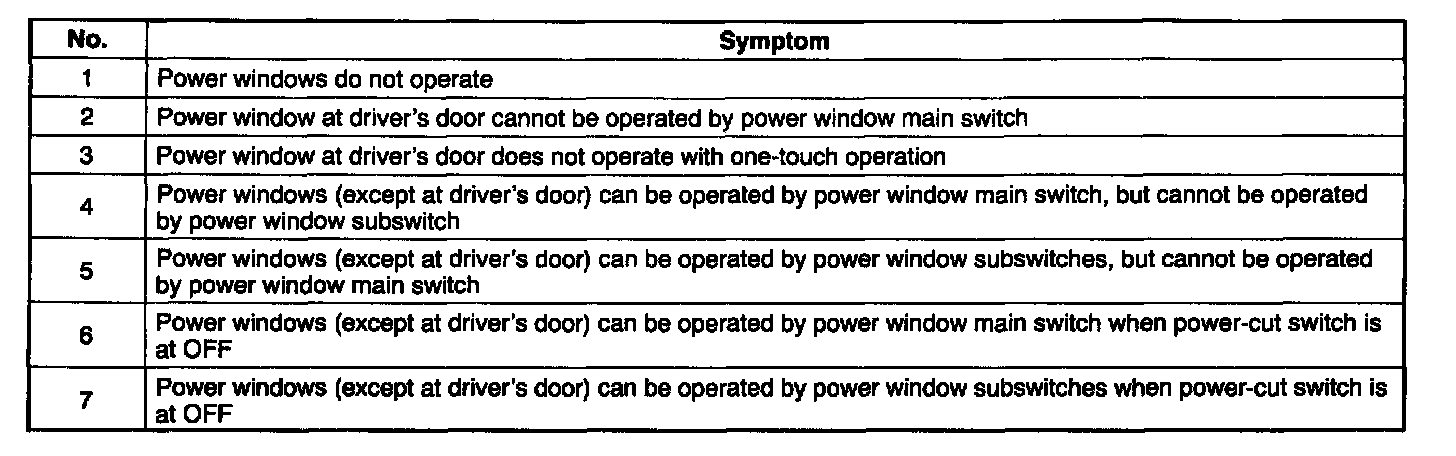 | No. | Symptom |
|---|---|
| 1 | Power windows do not operate |
| 2 | Power window at driver's door cannot be operated by power window main switch |
| 3 | Power window at driver's door does not operate with one-touch operation |
| 4 | Power windows (except at driver's door) can be operated by power window main switch, but cannot be operated by power window subswitch |
| 5 | Power windows (except at driver's door) can be operated by power window subswitches, but cannot be operated by power window main switch |
| 6 | Power windows (except at driver's door) can be operated by power window main switch when power-cut switch is at OFF |
| 7 | Power windows (except at driver's door) can be operated by power window subswitches when power-cut switch is at OFF |